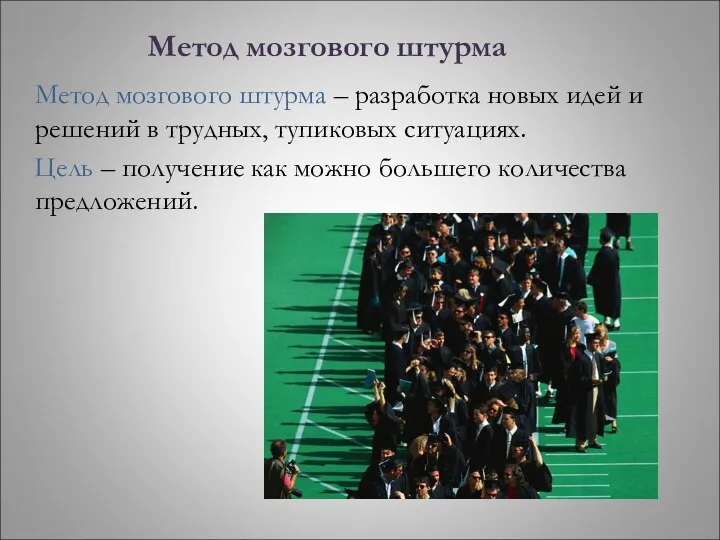 Метод мозгового штурма

Метод мозгового штурма – разработка новых идей и решений в трудных, тупиковых ситуациях.

Цель – получение как можно большего количества предложений.